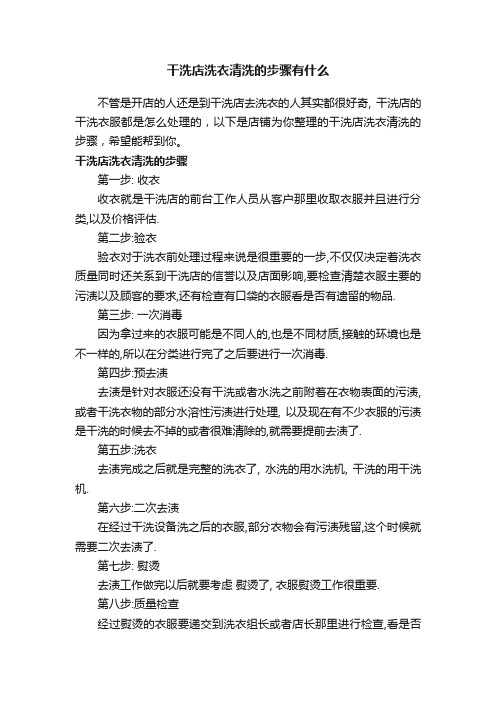 干洗店洗衣清洗的步骤有什么

不管是开店的人还是到干洗店去洗衣的人其实都很好奇，干洗店的干洗衣服都是怎么处理的，以下是店铺为你整理的干洗店洗衣清洗的步骤，希望能帮到你。

干洗店洗衣清洗的步骤

第一步: 收衣

收衣就是干洗店的前台工作人员从客户那里收取衣服并且进行分类,以及价格评估.

第二步:验衣

验衣对于洗衣前处理过程来说是很重要的一步,不仅仅决定着洗衣质量同时还关系到干洗店的信誉以及店面影响,要检查清楚衣服主要的污渍以及顾客的要求,还有检查有口袋的衣服看是否有遗留的物品.

第三步: 一次消毒

因为拿过来的衣服可能是不同人的,也是不同材质,接触的环境也是不一样的,所以在分类进行完了之后要进行一次消毒.

第四步:预去渍

去渍是针对衣服还没有干洗或者水洗之前附着在衣物表面的污渍,或者干洗衣物的部分水溶性污渍进行处理, 以及现在有不少衣服的污渍是干洗的时候去不掉的或者很难清除的,就需要提前去渍了.

第五步:洗衣

去渍完成之后就是完整的洗衣了, 水洗的用水洗机, 干洗的用干洗机.

第六步:二次去渍

在经过干洗设备洗之后的衣服,部分衣物会有污渍残留,这个时候就需要二次去渍了.

第七步: 熨烫

去渍工作做完以后就要考虑 熨烫了, 衣服熨烫工作很重要.

第八步:质量检查

经过熨烫的衣服要递交到洗衣组长或者店长那里进行检查,看是否